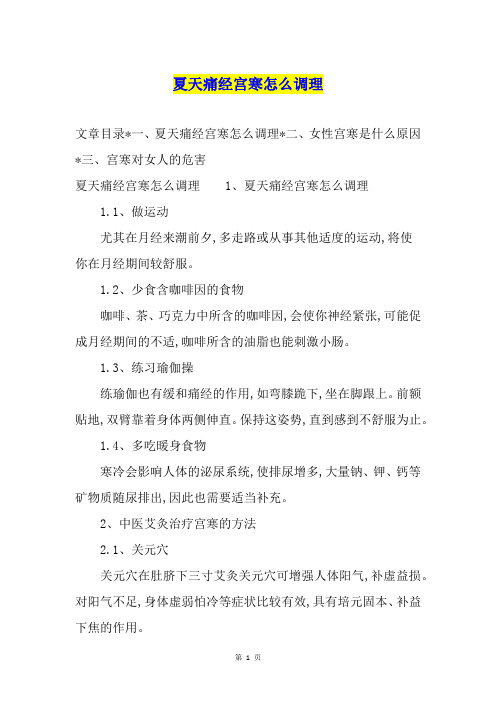 夏天痛经宫寒怎么调理

文章目录*一、夏天痛经宫寒怎么调理*二、女性宫寒是什么原因*三、宫寒对女人的危害

夏天痛经宫寒怎么调理　　1、夏天痛经宫寒怎么调理

1.1、做运动

尤其在月经来潮前夕,多走路或从事其他适度的运动,将使你在月经期间较舒服。

1.2、少食含咖啡因的食物

咖啡、茶、巧克力中所含的咖啡因,会使你神经紧张,可能促成月经期间的不适,咖啡所含的油脂也能刺激小肠。

1.3、练习瑜伽操

练瑜伽也有缓和痛经的作用,如弯膝跪下,坐在脚跟上。前额贴地,双臂靠着身体两侧伸直。保持这姿势,直到感到不舒服为止。

1.4、多吃暖身食物

寒冷会影响人体的泌尿系统,使排尿增多,大量钠、钾、钙等矿物质随尿排出,因此也需要适当补充。

2、中医艾灸治疗宫寒的方法

2.1、关元穴

关元穴在肚脐下三寸艾灸关元穴可增强人体阳气,补虚益损。对阳气不足,身体虚弱怕冷等症状比较有效,具有培元固本、补益下焦的作用。

第 1 页